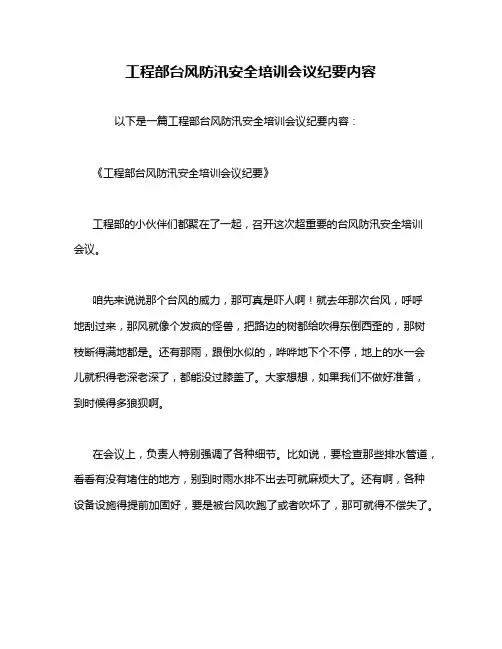 工程部台风防汛安全培训会议纪要内容

以下是一篇工程部台风防汛安全培训会议纪要内容：

《工程部台风防汛安全培训会议纪要》

工程部的小伙伴们都聚在了一起，召开这次超重要的台风防汛安全培训会议。

咱先来说说那个台风的威力，那可真是吓人啊！就去年那次台风，呼呼地刮过来，那风就像个发疯的怪兽，把路边的树都给吹得东倒西歪的，那树枝断得满地都是。还有那雨，跟倒水似的，哗哗地下个不停，地上的水一会儿就积得老深老深了，都能没过膝盖了。大家想想，如果我们不做好准备，到时候得多狼狈啊。

在会议上，负责人特别强调了各种细节。比如说，要检查那些排水管道，看看有没有堵住的地方，别到时雨水排不出去可就麻烦大了。还有啊，各种设备设施得提前加固好，要是被台风吹跑了或者吹坏了，那可就得不偿失了。